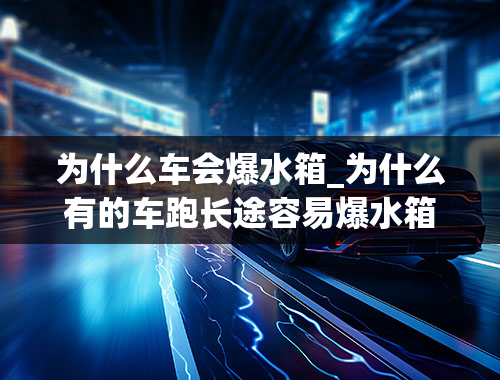 为什么车会爆水箱_为什么有的车跑长途容易爆水箱